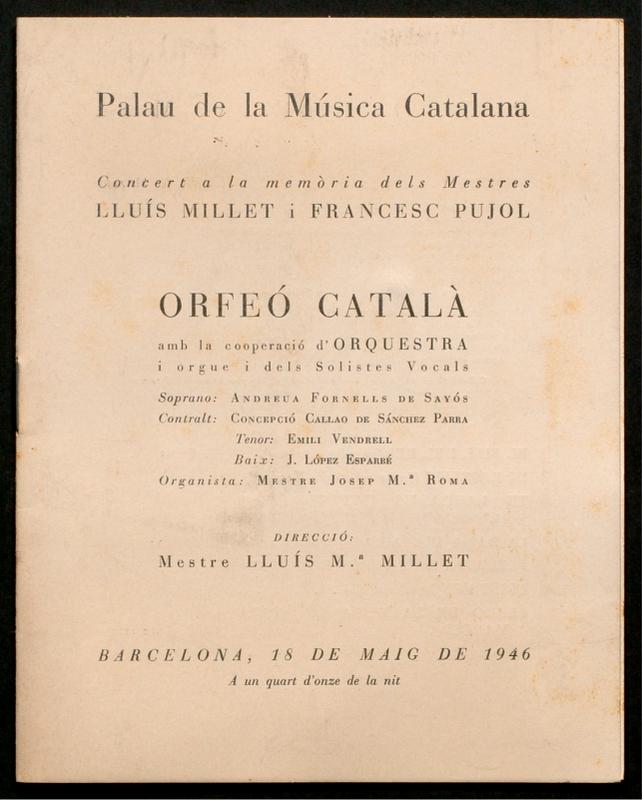 Palau de la Música Catalana

Concert a la memòria dels Mestres
LLUÍS MILLET i FRANCESC PUJOL

ORFEÓ CATALÀ

amb la cooperació d'ORQUESTRA
i orgue i dels Solistes Vocals

Soprano: Andreua Fornells de Sayós
Contralt: Concepció Callao de Sánchez Parra
Tenor: Emili Vendrell
Baix: J. López Esparbé
Organista: Mestre Josep M.ª Roma

DIRECCIÓ:
Mestre LLUÍS M.ª MILLET

BARCELONA, 18 DE MAIG DE 1946
A un quart d'onze de la nit